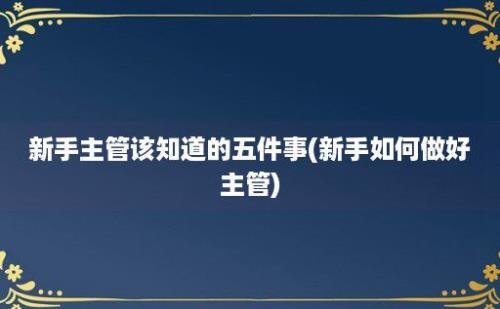 新手主管该知道的五件事(新手如何做好主管)